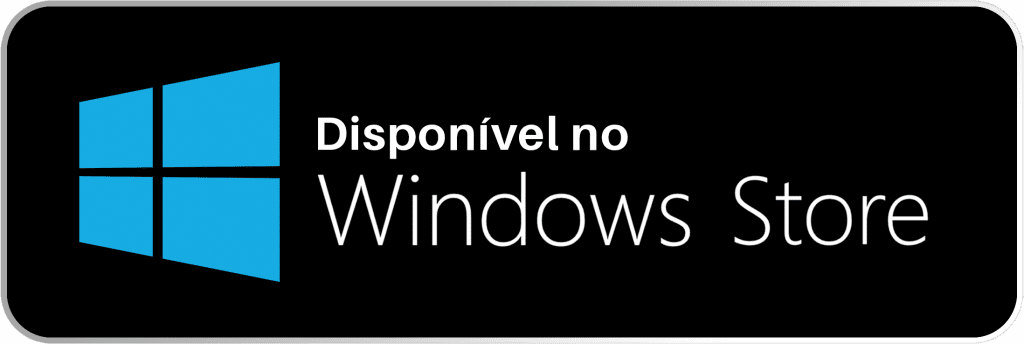 Disponível no
Windows Store